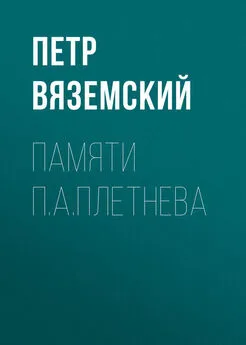 ПЕТР ВЯЗЕМСКИЙ

ПАМЯТИ П.А.ПЛЕТНЕВА